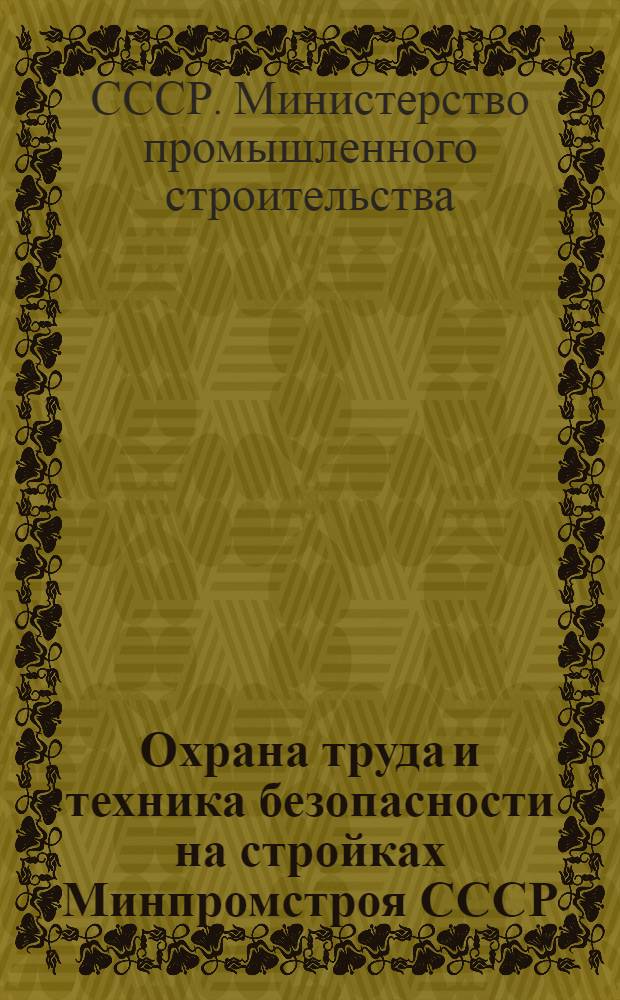 СССР. Министерство промышленного строительства

Охрана труда и техника безопасности на стройках Минпромстроя СССР